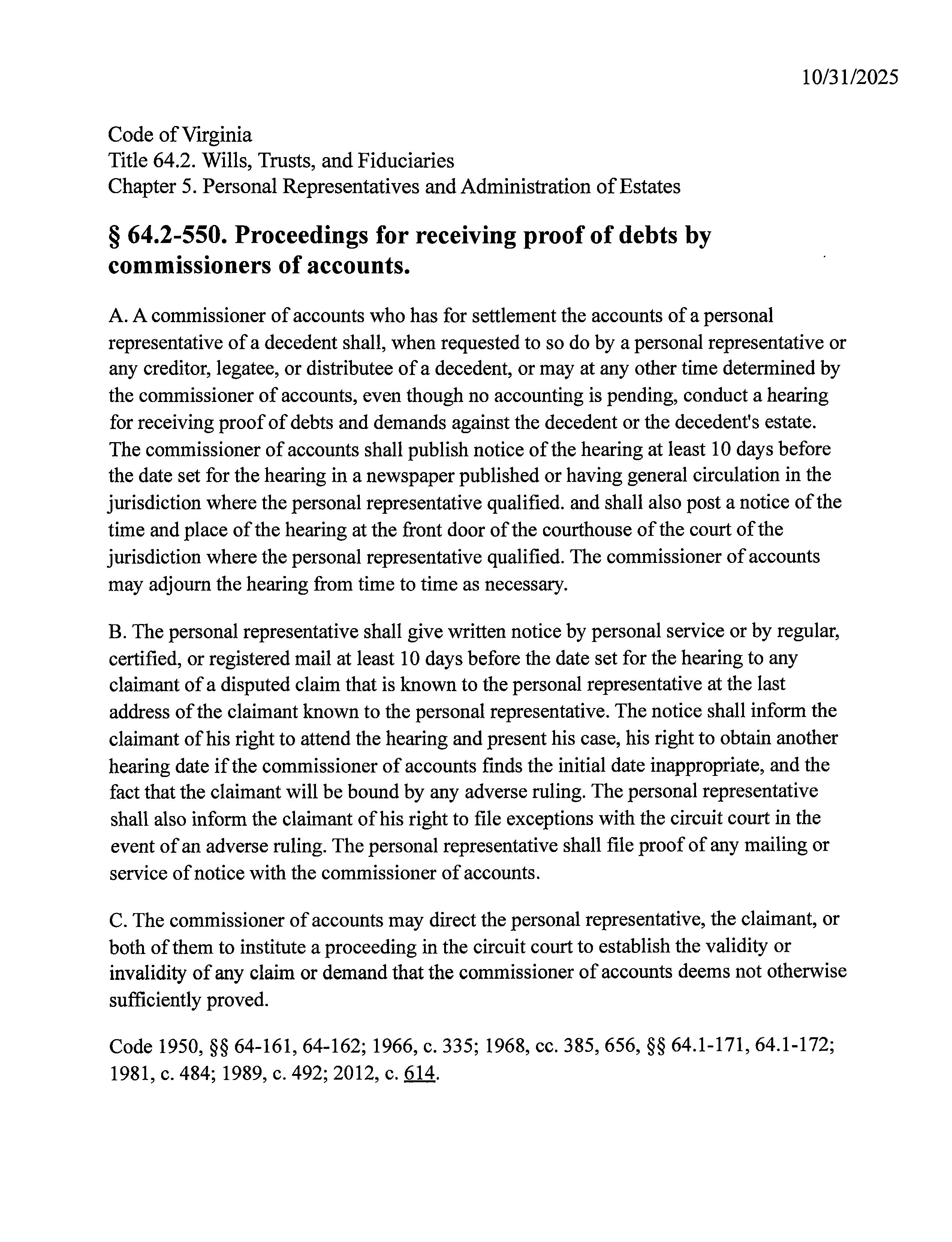 10/31/2025

Code of Virginia
Title 64.2. Wills, Trusts, and Fiduciaries
Chapter 5. Personal Representatives and Administration of Estates

§ 64.2-550. Proceedings for receiving proof of debts by commissioners of accounts.

A. A commissioner of accounts who has for settlement the accounts of a personal representative of a decedent shall, when requested to so do by a personal representative or any creditor, legatee, or distributee of a decedent, or may at any other time determined by the commissioner of accounts, even though no accounting is pending, conduct a hearing for receiving proof of debts and demands against the decedent or the decedent's estate. The commissioner of accounts shall publish notice of the hearing at least 10 days before the date set for the hearing in a newspaper published or having general circulation in the jurisdiction where the personal representative qualified. and shall also post a notice of the time and place of the hearing at the front door of the courthouse of the court of the jurisdiction where the personal representative qualified. The commissioner of accounts may adjourn the hearing from time to time as necessary.

B. The personal representative shall give written notice by personal service or by regular, certified, or registered mail at least 10 days before the date set for the hearing to any claimant of a disputed claim that is known to the personal representative at the last address of the claimant known to the personal representative. The notice shall inform the claimant of his right to attend the hearing and present his case, his right to obtain another hearing date if the commissioner of accounts finds the initial date inappropriate, and the fact that the claimant will be bound by any adverse ruling. The personal representative shall also inform the claimant of his right to file exceptions with the circuit court in the event of an adverse ruling. The personal representative shall file proof of any mailing or service of notice with the commissioner of accounts.

C. The commissioner of accounts may direct the personal representative, the claimant, or both of them to institute a proceeding in the circuit court to establish the validity or invalidity of any claim or demand that the commissioner of accounts deems not otherwise sufficiently proved.

Code 1950, §§ 64-161, 64-162; 1966, c. 335; 1968, cc. 385, 656, §§ 64.1-171, 64.1-172; 1981, c. 484; 1989, c. 492; 2012, c. 614.